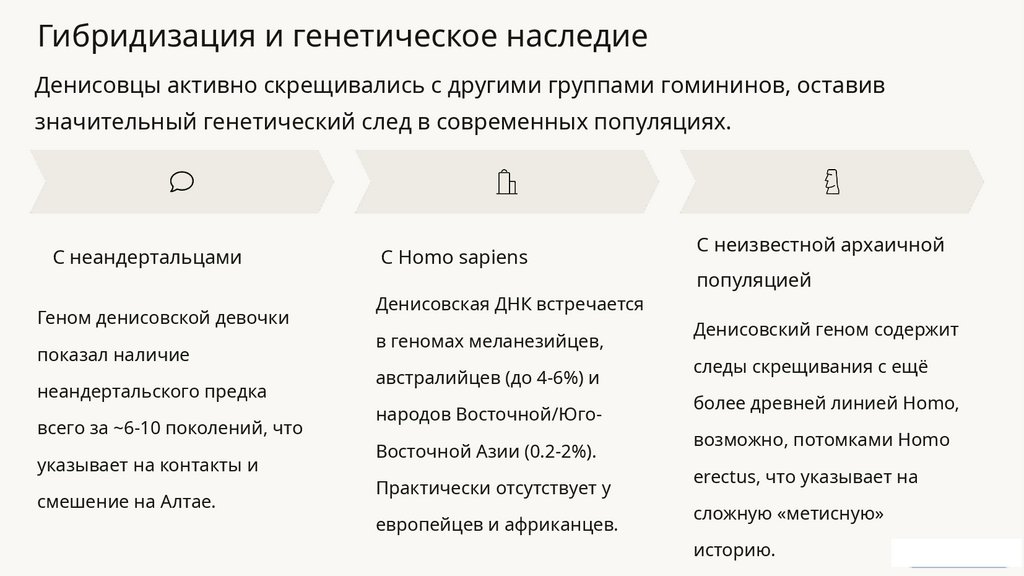 Гибридизация и генетическое наследие

Денисовцы активно скрещивались с другими группами гомининов, оставив значительный генетический след в современных популяциях.

С неандертальцами

Геном денисовской девочки показал наличие неандертальского предка всего за ~6-10 поколений, что указывает на контакты и смешение на Алтае.

С Homo sapiens

Денисовская ДНК встречается в геномах меланезийцев, австралийцев (до 4-6%) и народов Восточной/Юго-Восточной Азии (0.2-2%). Практически отсутствует у европейцев и африканцев.

С неизвестной архаичной популяцией

Денисовский геном содержит следы скрещивания с ещё более древней линией Homo, возможно, потомками Homo erectus, что указывает на сложную «метисную» историю.